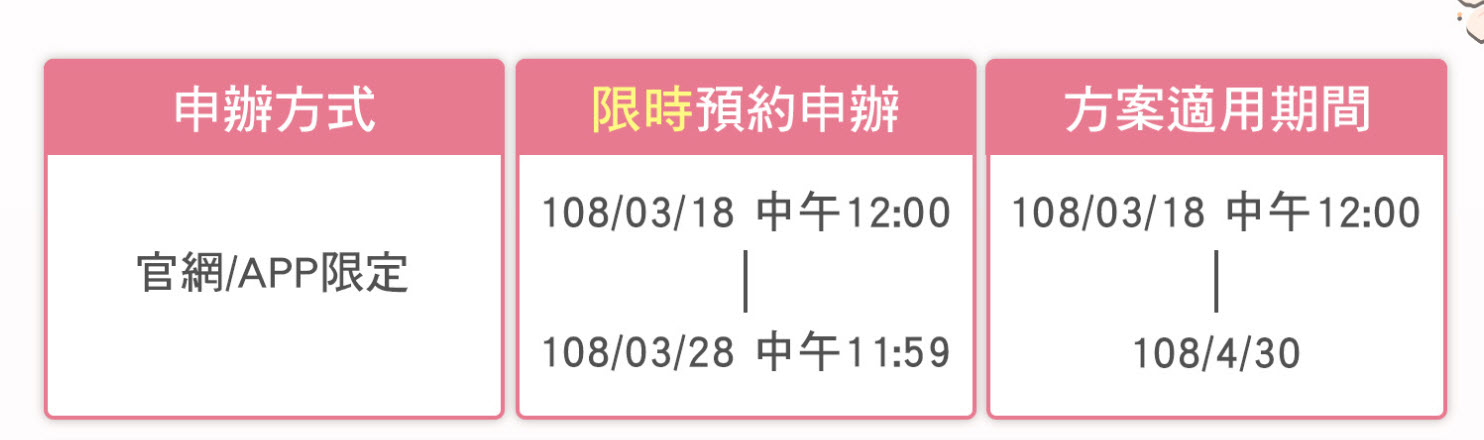 | 申辦方式 | 限時預約申辦 | 方案適用期間 |
|---|---|---|
| 官網/APP限定 | 108/03/18 中午12:00 \| 108/03/28 中午11:59 | 108/03/18 中午12:00 \| 108/4/30 |